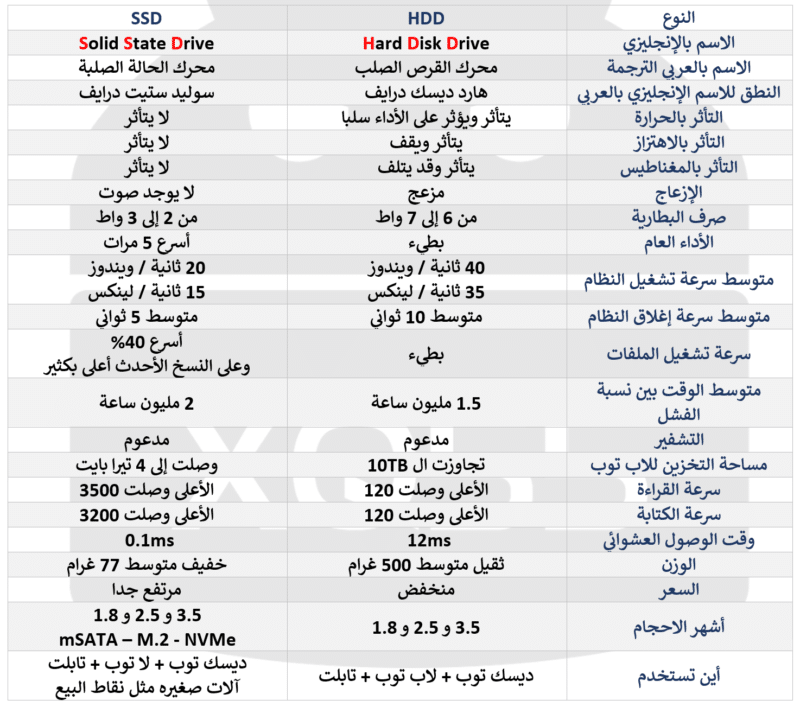 | النوع | HDD | SSD |
|---|---|---|
| الاسم بالإنجليزي | Hard Disk Drive | Solid State Drive |
| الاسم بالعربي الترجمة | محرك القرص الصلب | محرك الحالة الصلبة |
| النطق للاسم الإنجليزي بالعربي | هارد ديسك درايف | سوليد ستيت درايف |
| التأثر بالحرارة | يتأثر ويؤثر على الأداء سلبا | لا يتأثر |
| التأثر بالاهتزاز | يتأثر ويقف | لا يتأثر |
| التأثر بالمغناطيس | يتأثر وقد يتلف | لا يتأثر |
| الإزعاج | مزعج | لا يوجد صوت |
| صرف البطارية | من 6 إلى 7 واط | من 2 إلى 3 واط |
| الأداء العام | بطيء | أسرع 5 مرات |
| متوسط سرعة تشغيل النظام | 40 ثانية / ويندوز 35 ثانية / لينكس | 20 ثانية / ويندوز 15 ثانية / لينكس |
| متوسط سرعة إغلاق النظام | متوسط 10 ثواني | متوسط 5 ثواني |
| سرعة تشغيل الملفات | بطيء | أسرع 40% وعلى النسخ الأحدث أعلى بكثير |
| متوسط الوقت بين نسبة الفشل | 1.5 مليون ساعة | 2 مليون ساعة |
| التشفير | مدعوم | مدعوم |
| مساحة التخزين للاب توب | تجاوزت ال 10TB | وصلت إلى 4 تيرا بايت |
| سرعة القراءة | الأعلى وصلت 120 | الأعلى وصلت 3500 |
| سرعة الكتابة | الأعلى وصلت 120 | الأعلى وصلت 3200 |
| وقت الوصول العشوائي | 12ms | 0.1ms |
| الوزن | ثقيل متوسط 500 غرام | خفيف متوسط 77 غرام |
| السعر | منخفض | مرتفع جدا |
| أشهر الاحجام | 3.5 و 2.5 و 1.8 | 3.5 و 2.5 و 1.8 mSATA – M.2 - NVMe |
| أين تستخدم | ديسك توب + لاب توب + تابلت | ديسك توب + لا توب + تابلت آلات صغيره مثل نقاط البيع |